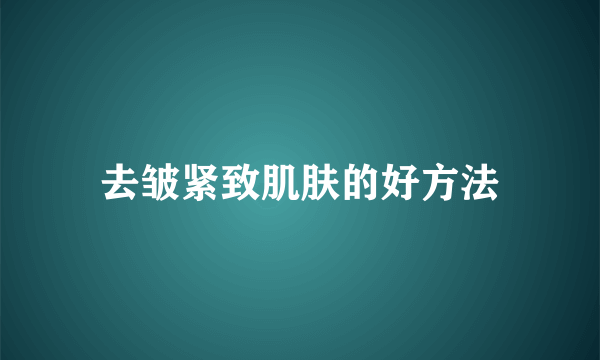 去皱紧致肌肤的好方法